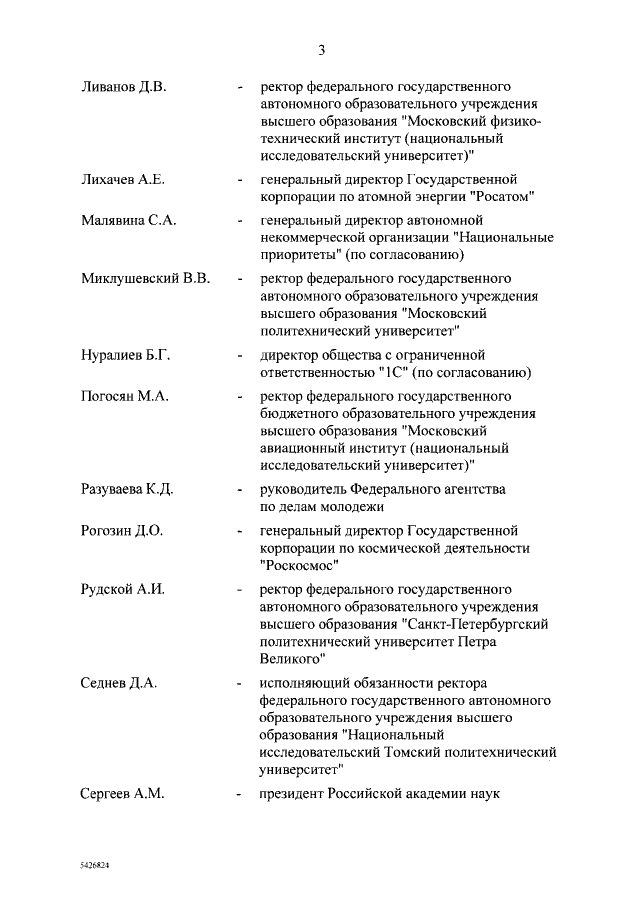 3

Ливанов Д.В. - ректор федерального государственного автономного образовательного учреждения высшего образования "Московский физико-технический институт (национальный исследовательский университет)"

Лихачев А.Е. - генеральный директор Государственной корпорации по атомной энергии "Росатом"

Малявина С.А. - генеральный директор автономной некоммерческой организации "Национальные приоритеты" (по согласованию)

Миклушевский В.В. - ректор федерального государственного автономного образовательного учреждения высшего образования "Московский политехнический университет"

Нуралиев Б.Г. - директор общества с ограниченной ответственностью "1С" (по согласованию)

Погосян М.А. - ректор федерального государственного бюджетного образовательного учреждения высшего образования "Московский авиационный институт (национальный исследовательский университет)"

Разуваева К.Д. - руководитель Федерального агентства по делам молодежи

Рогозин Д.О. - генеральный директор Государственной корпорации по космической деятельности "Роскосмос"

Рудской А.И. - ректор федерального государственного автономного образовательного учреждения высшего образования "Санкт-Петербургский политехнический университет Петра Великого"

Седнев Д.А. - исполняющий обязанности ректора федерального государственного автономного образовательного учреждения высшего образования "Национальный исследовательский Томский политехнический университет"

Сергеев А.М. - президент Российской академии наук

5426824